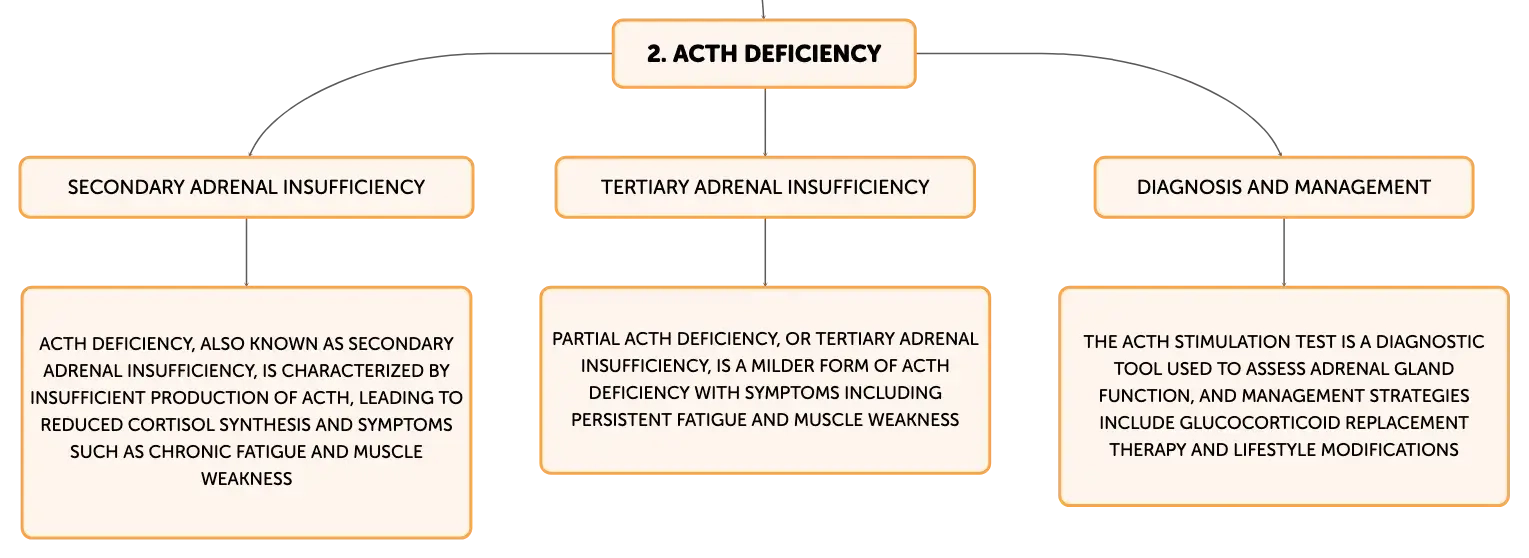 2. ACTH DEFICIENCY

SECONDARY ADRENAL INSUFFICIENCY

TERTIARY ADRENAL INSUFFICIENCY

DIAGNOSIS AND MANAGEMENT

ACTH DEFICIENCY, ALSO KNOWN AS SECONDARY ADRENAL INSUFFICIENCY, IS CHARACTERIZED BY INSUFFICIENT PRODUCTION OF ACTH, LEADING TO REDUCED CORTISOL SYNTHESIS AND SYMPTOMS SUCH AS CHRONIC FATIGUE AND MUSCLE WEAKNESS

PARTIAL ACTH DEFICIENCY, OR TERTIARY ADRENAL INSUFFICIENCY, IS A MILDER FORM OF ACTH DEFICIENCY WITH SYMPTOMS INCLUDING PERSISTENT FATIGUE AND MUSCLE WEAKNESS

THE ACTH STIMULATION TEST IS A DIAGNOSTIC TOOL USED TO ASSESS ADRENAL GLAND FUNCTION, AND MANAGEMENT STRATEGIES INCLUDE GLUCOCORTICOID REPLACEMENT THERAPY AND LIFESTYLE MODIFICATIONS